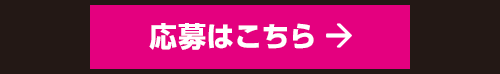 応募はこちら →